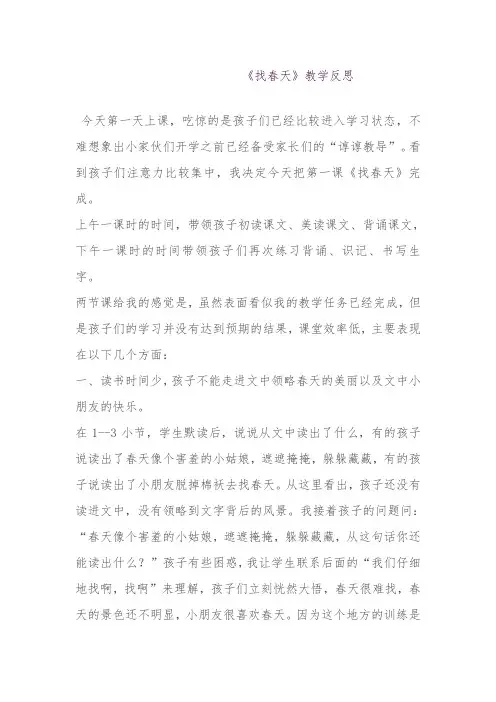 《找春天》教学反思

今天第一天上课，吃惊的是孩子们已经比较进入学习状态，不难想象出小家伙们开学之前已经备受家长们的“谆谆教导”。看到孩子们注意力比较集中，我决定今天把第一课《找春天》完成。

上午一课时的时间，带领孩子初读课文、美读课文、背诵课文，下午一课时的时间带领孩子们再次练习背诵、识记、书写生字。

两节课给我的感觉是，虽然表面看似我的教学任务已经完成，但是孩子们的学习并没有达到预期的结果，课堂效率低，主要表现在以下几个方面：

一、读书时间少，孩子不能走进文中领略春天的美丽以及文中小朋友的快乐。

在 1--3 小节，学生默读后，说说从文中读出了什么，有的孩子说读出了春天像个害羞的小姑娘，遮遮掩掩，躲躲藏藏，有的孩子说读出了小朋友脱掉棉袄去找春天。从这里看出，孩子还没有读进文中，没有领略到文字背后的风景。我接着孩子的问题问：“春天像个害羞的小姑娘，遮遮掩掩，躲躲藏藏，从这句话你还能读出什么？”孩子有些困惑，我让学生联系后面的“我们仔细地找啊，找啊”来理解，孩子们立刻恍然大悟，春天很难找，春天的景色还不明显，小朋友很喜欢春天。因为这个地方的训练是